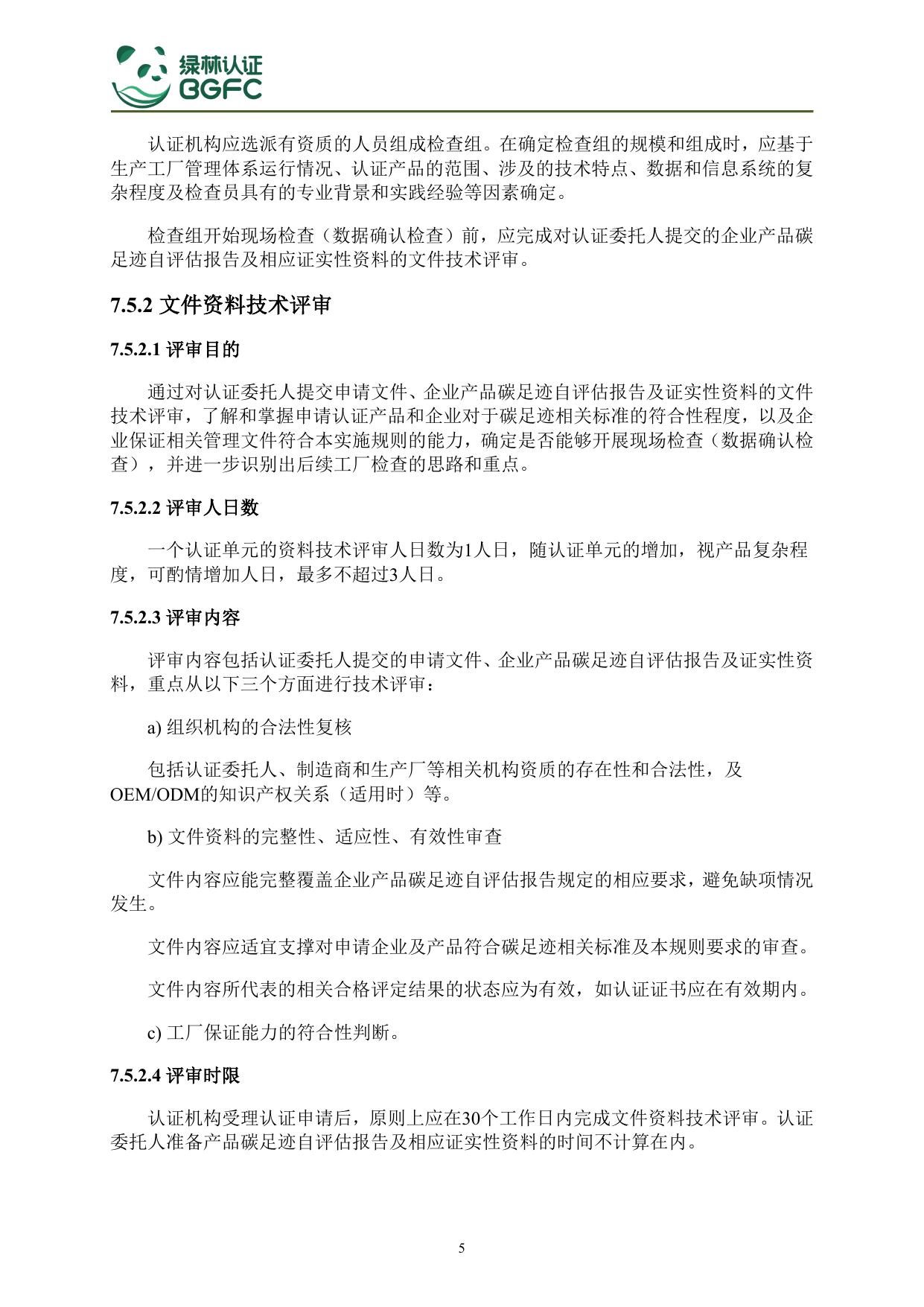 绿林认证
BGFC

认证机构应选派有资质的人员组成检查组。在确定检查组的规模和组成时，应基于生产工厂管理体系运行情况、认证产品的范围、涉及的技术特点、数据和信息系统的复杂程度及检查员具有的专业背景和实践经验等因素确定。

检查组开始现场检查（数据确认检查）前，应完成对认证委托人提交的企业产品碳足迹自评估报告及相应证实性资料的文件技术评审。

7.5.2 文件资料技术评审

7.5.2.1 评审目的

通过对认证委托人提交申请文件、企业产品碳足迹自评估报告及证实性资料的文件技术评审，了解和掌握申请认证产品和企业对于碳足迹相关标准的符合性程度，以及企业保证相关管理文件符合本实施规则的能力，确定是否能够开展现场检查（数据确认检查），并进一步识别出后续工厂检查的思路和重点。

7.5.2.2 评审人日数

一个认证单元的资料技术评审人日数为1人日，随认证单元的增加，视产品复杂程度，可酌情增加人日，最多不超过3人日。

7.5.2.3 评审内容

评审内容包括认证委托人提交的申请文件、企业产品碳足迹自评估报告及证实性资料，重点从以下三个方面进行技术评审：

a) 组织机构的合法性复核

包括认证委托人、制造商和生产厂等相关机构资质的存在性和合法性，及OEM/ODM的知识产权关系（适用时）等。

b) 文件资料的完整性、适应性、有效性审查

文件内容应能完整覆盖企业产品碳足迹自评估报告规定的相应要求，避免缺项情况发生。

文件内容应适宜支撑对申请企业及产品符合碳足迹相关标准及本规则要求的审查。

文件内容所代表的相关合格评定结果的状态应为有效，如认证证书应在有效期内。

c) 工厂保证能力的符合性判断。

7.5.2.4 评审时限

认证机构受理认证申请后，原则上应在30个工作日内完成文件资料技术评审。认证委托人准备产品碳足迹自评估报告及相应证实性资料的时间不计算在内。

5